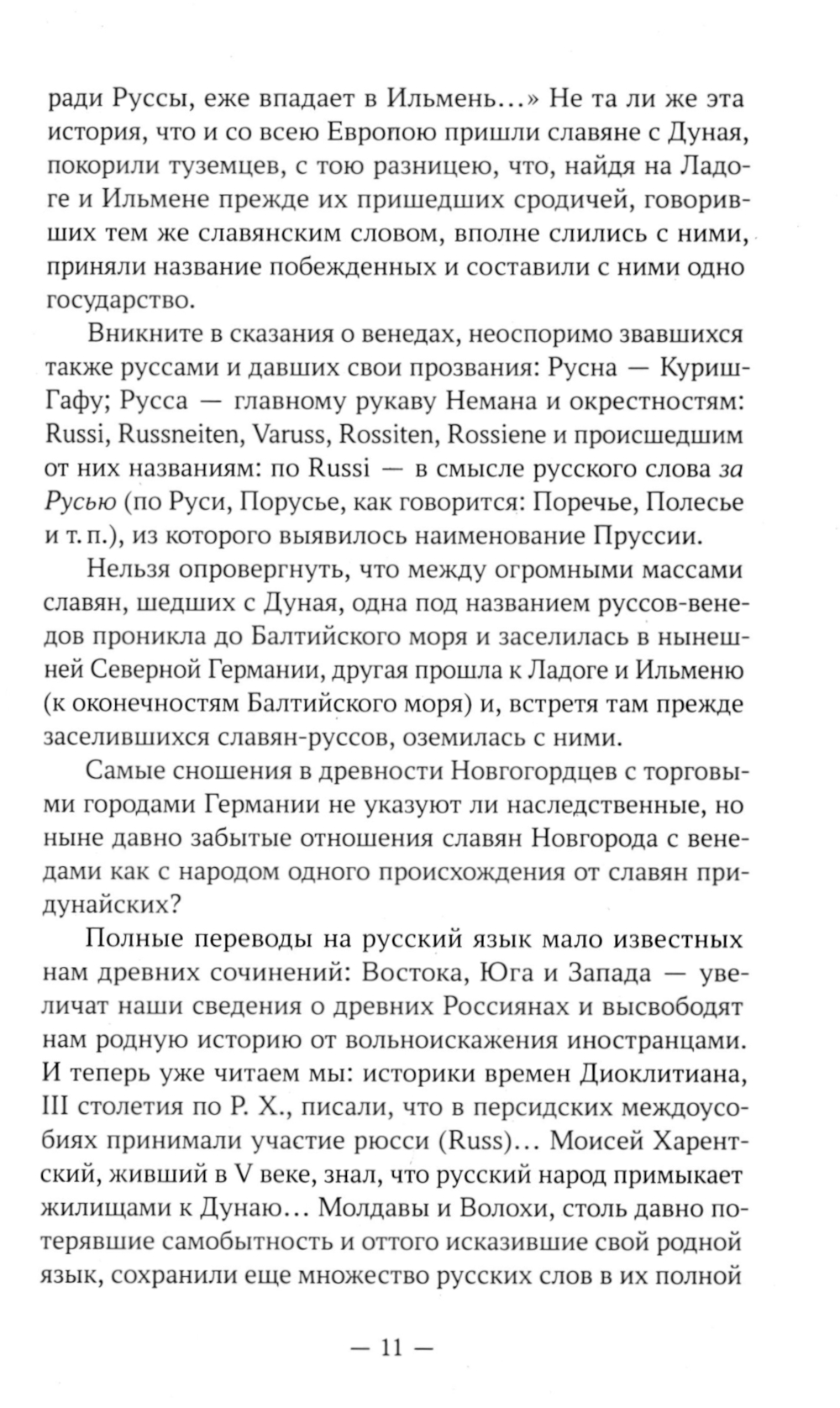 ради Руссы, еже впадает в Ильмень...» Не та ли же эта история, что и со всею Европою пришли славяне с Дуная, покорили туземцев, с тою разницею, что, найдя на Ладоге и Ильмене прежде их пришедших сродичей, говоривших тем же славянским словом, вполне слились с ними, приняли название побежденных и составили с ними одно государство.

Вникните в сказания о венедах, неоспоримо звавшихся также руссами и давших свои прозвания: Русна — Куриш-Гафу; Русса — главному рукаву Немана и окрестностям: Russi, Russneiten, Varuss, Rossiten, Rossiene и происшедшим от них названиям: по Russi — в смысле русского слова за Русью (по Руси, Порусье, как говорится: Поречье, Полесье и т. п.), из которого выявилось наименование Пруссии.

Нельзя опровергнуть, что между огромными массами славян, шедших с Дуная, одна под названием руссов-венедов проникла до Балтийского моря и заселилась в нынешней Северной Германии, другая прошла к Ладоге и Ильменю (к оконечностям Балтийского моря) и, встретя там прежде заселившихся славян-руссов, оземилась с ними.

Самые сношения в древности Новгогордцев с торговыми городами Германии не указуют ли наследственные, но ныне давно забытые отношения славян Новгорода с венедами как с народом одного происхождения от славян придунайских?

Полные переводы на русский язык мало известных нам древних сочинений: Востока, Юга и Запада — увеличат наши сведения о древних Россиянах и высвободят нам родную историю от вольноискажения иностранцами. И теперь уже читаем мы: историки времен Диоклитиана, III столетия по Р. Х., писали, что в персидских междоусобиях принимали участие рюсси (Russ)... Моисей Харентский, живший в V веке, знал, что русский народ примыкает жилищами к Дунаю... Молдавы и Волохи, столь давно потерявшие самобытность и оттого исказившие свой родной язык, сохранили еще множество русских слов в их полной

— 11 —